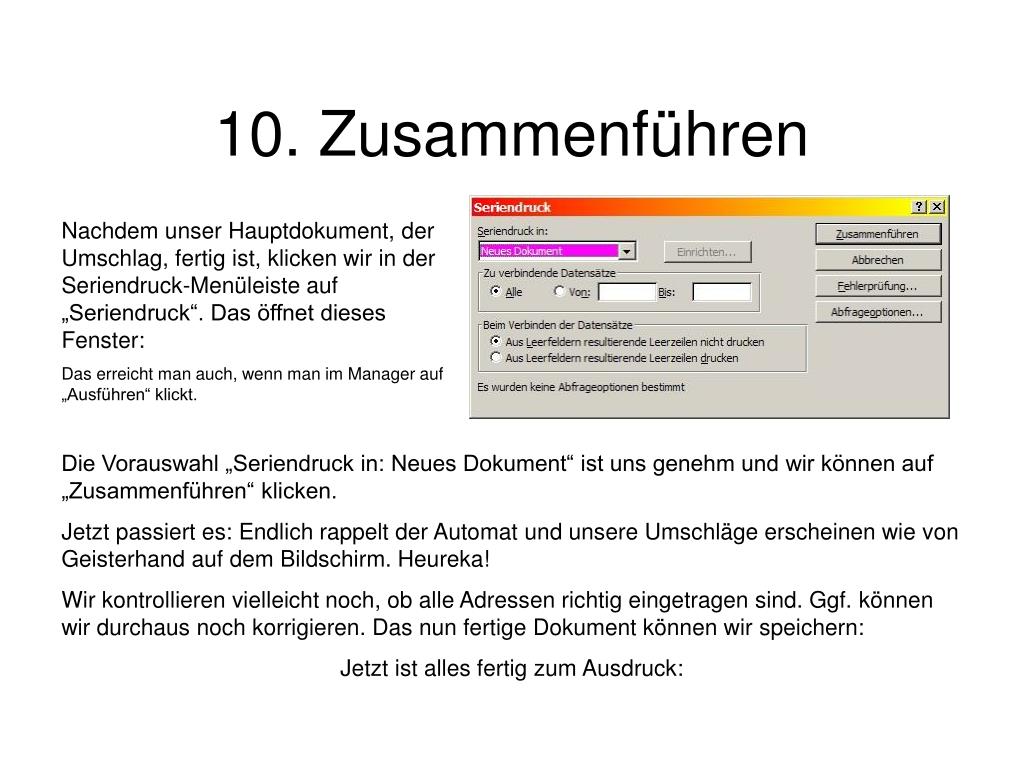 10. Zusammenführen

Nachdem unser Hauptdokument, der Umschlag, fertig ist, klicken wir in der Seriendruck-Menüleiste auf „Seriendruck“. Das öffnet dieses Fenster:

Das erreicht man auch, wenn man im Manager auf „Ausführen“ klickt.

Seriendruck
?
X
Seriendruck in:
Neues Dokument
Einrichten...
Zu verbindende Datensätze
Alle
Von:
Bis:
Beim Verbinden der Datensätze
Aus Leerfeldern resultierende Leerzeilen nicht drucken
Aus Leerfeldern resultierende Leerzeilen drucken
Es wurden keine Abfrageoptionen bestimmt
Zusammenführen
Abbrechen
Fehlerprüfung...
Abfrageoptionen...

Die Vorauswahl „Seriendruck in: Neues Dokument“ ist uns genehm und wir können auf „Zusammenführen“ klicken.

Jetzt passiert es: Endlich rappelt der Automat und unsere Umschläge erscheinen wie von Geisterhand auf dem Bildschirm. Heureka!

Wir kontrollieren vielleicht noch, ob alle Adressen richtig eingetragen sind. Ggf. können wir durchaus noch korrigieren. Das nun fertige Dokument können wir speichern:

Jetzt ist alles fertig zum Ausdruck: